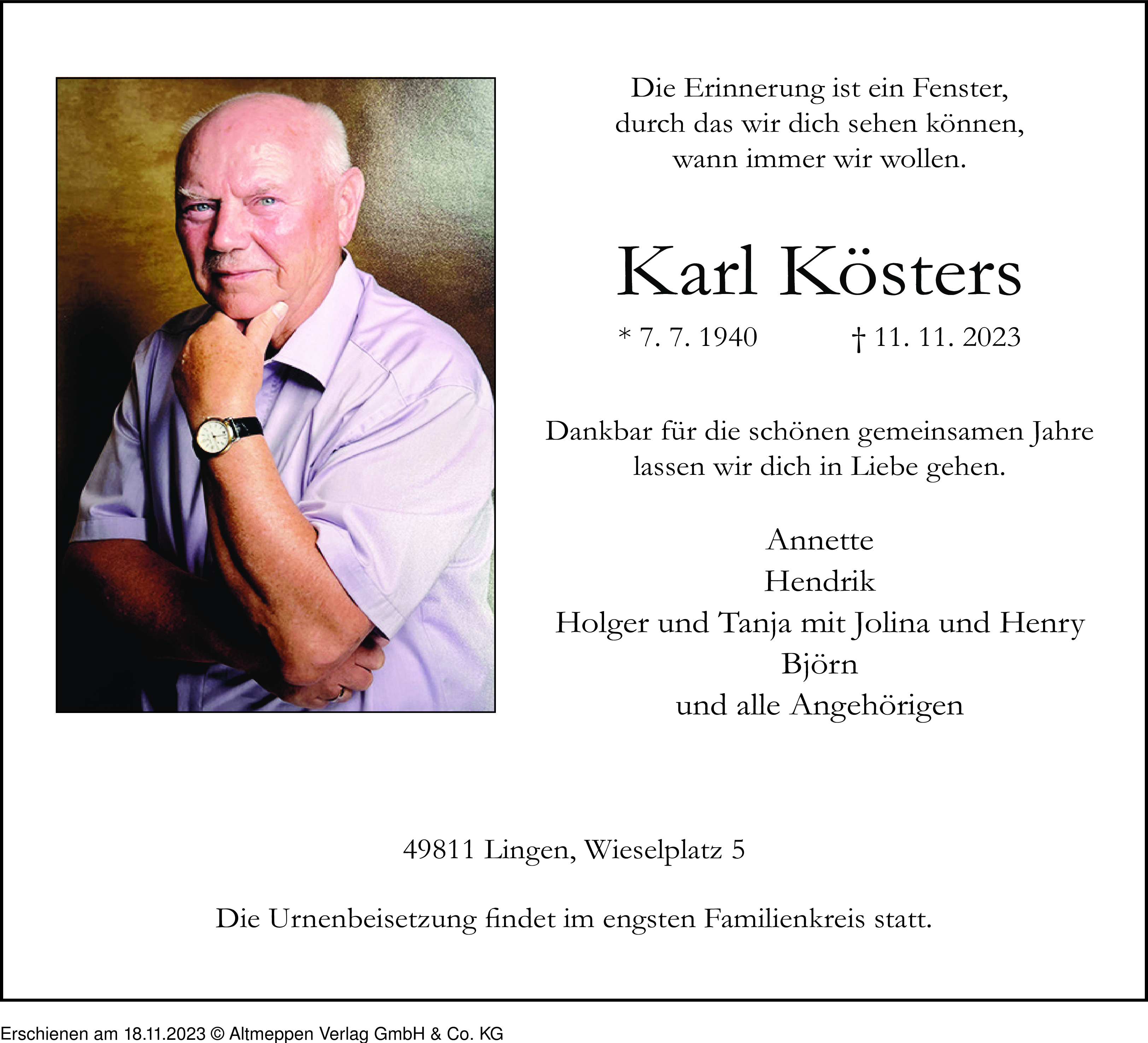 Die Erinnerung ist ein Fenster,
durch das wir dich sehen können,
wann immer wir wollen.

Karl Kösters

* 7. 7. 1940 † 11. 11. 2023

Dankbar für die schönen gemeinsamen Jahre
lassen wir dich in Liebe gehen.

Annette
Hendrik
Holger und Tanja mit Jolina und Henry
Björn
und alle Angehörigen

49811 Lingen, Wieselplatz 5

Die Urnenbeisetzung findet im engsten Familienkreis statt.

Erschienen am 18.11.2023 © Altmeppen Verlag GmbH & Co. KG